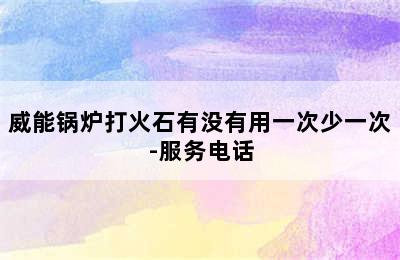 威能锅炉打火石有没有用一次少一次-服务电话